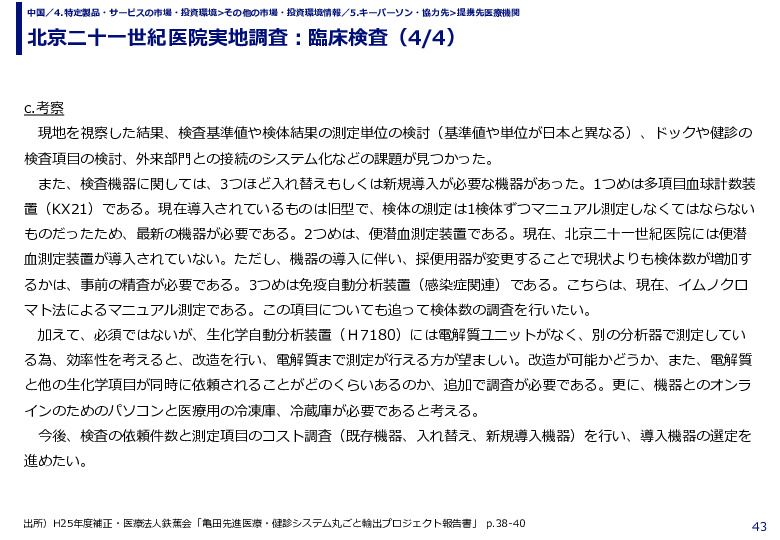 中国／4.特定製品・サービスの市場・投資環境>その他の市場・投資環境情報／5.キーパーソン・協力先>提携先医療機関

北京二十一世紀医院実地調査：臨床検査（4/4）

c.考察

現地を視察した結果、検査基準値や検体結果の測定単位の検討（基準値や単位が日本と異なる）、ドックや健診の検査項目の検討、外来部門との接続のシステム化などの課題が見つかった。

また、検査機器に関しては、3つほど入れ替えもしくは新規導入が必要な機器があった。1つめは多項目血球計数装置（KX21）である。現在導入されているものは旧型で、検体の測定は1検体ずつマニュアル測定しなくてはならないものだったため、最新の機器が必要である。2つめは、便潜血測定装置である。現在、北京二十一世紀医院には便潜血測定装置が導入されていない。ただし、機器の導入に伴い、採便用器が変更することで現状よりも検体数が増加するかは、事前の精査が必要である。3つめは免疫自動分析装置（感染症関連）である。こちらは、現在、イムノクロマト法によるマニュアル測定である。この項目についても追って検体数の調査を行いたい。

加えて、必須ではないが、生化学自動分析装置（H7180）には電解質ユニットがなく、別の分析器で測定している為、効率性を考えると、改造を行い、電解質まで測定が行える方が望ましい。改造が可能かどうか、また、電解質と他の生化学項目が同時に依頼されることがどのくらいあるのか、追加で調査が必要である。更に、機器とのオンラインのためのパソコンと医療用の冷凍庫、冷蔵庫が必要であると考える。

今後、検査の依頼件数と測定項目のコスト調査（既存機器、入れ替え、新規導入機器）を行い、導入機器の選定を進めたい。

出所）H25年度補正・医療法人鉄蕉会「亀田先進医療・健診システム丸ごと輸出プロジェクト報告書」 p.38-40

43